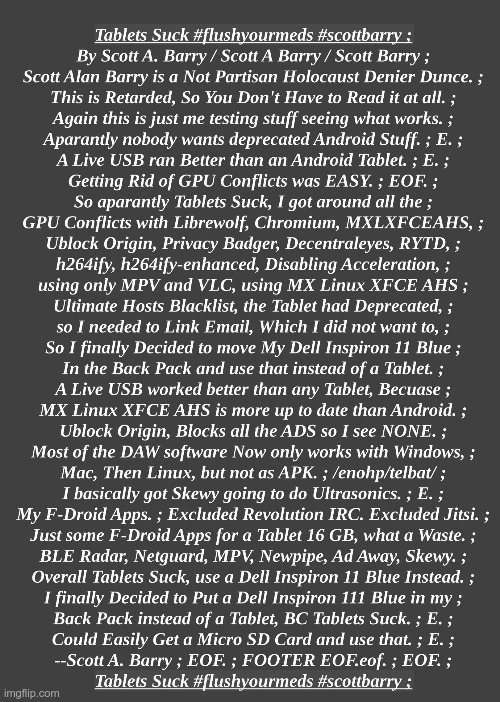 Tablets Suck #flushyourmeds #scottbarry ;
By Scott A. Barry / Scott A Barry / Scott Barry ;
Scott Alan Barry is a Not Partisan Holocaust Denier Dunce. ;
This is Retarded, So You Don't Have to Read it at all. ;
Again this is just me testing stuff seeing what works. ;
Aparantly nobody wants deprecated Android Stuff. ; E. ;
A Live USB ran Better than an Android Tablet. ; E. ;
Getting Rid of GPU Conflicts was EASY. ; EOF. ;
So aparantly Tablets Suck, I got around all the ;
GPU Conflicts with Librewolf, Chromium, MXLXFCEAHS, ;
Ublock Origin, Privacy Badger, Decentraleyes, RYTD, ;
h264ify, h264ify-enhanced, Disabling Acceleration, ;
using only MPV and VLC, using MX Linux XFCE AHS ;
Ultimate Hosts Blacklist, the Tablet had Deprecated, ;
so I needed to Link Email, Which I did not want to, ;
So I finally Decided to move My Dell Inspiron 11 Blue ;
In the Back Pack and use that instead of a Tablet. ;
A Live USB worked better than any Tablet, Becuase ;
MX Linux XFCE AHS is more up to date than Android. ;
Ublock Origin, Blocks all the ADS so I see NONE. ;
Most of the DAW software Now only works with Windows, ;
Mac, Then Linux, but not as APK. ; /enohp/telbat/ ;
I basically got Skewy going to do Ultrasonics. ; E. ;
My F-Droid Apps. ; Excluded Revolution IRC. Excluded Jitsi. ;
Just some F-Droid Apps for a Tablet 16 GB, what a Waste. ;
BLE Radar, Netguard, MPV, Newpipe, Ad Away, Skewy. ;
Overall Tablets Suck, use a Dell Inspiron 11 Blue Instead. ;
I finally Decided to Put a Dell Inspiron 111 Blue in my ;
Back Pack instead of a Tablet, BC Tablets Suck. ; E. ;
Could Easily Get a Micro SD Card and use that. ; E. ;
--Scott A. Barry ; EOF. ; FOOTER EOF.eof. ; EOF. ;
Tablets Suck #flushyourmeds #scottbarry ;

imgflip.com